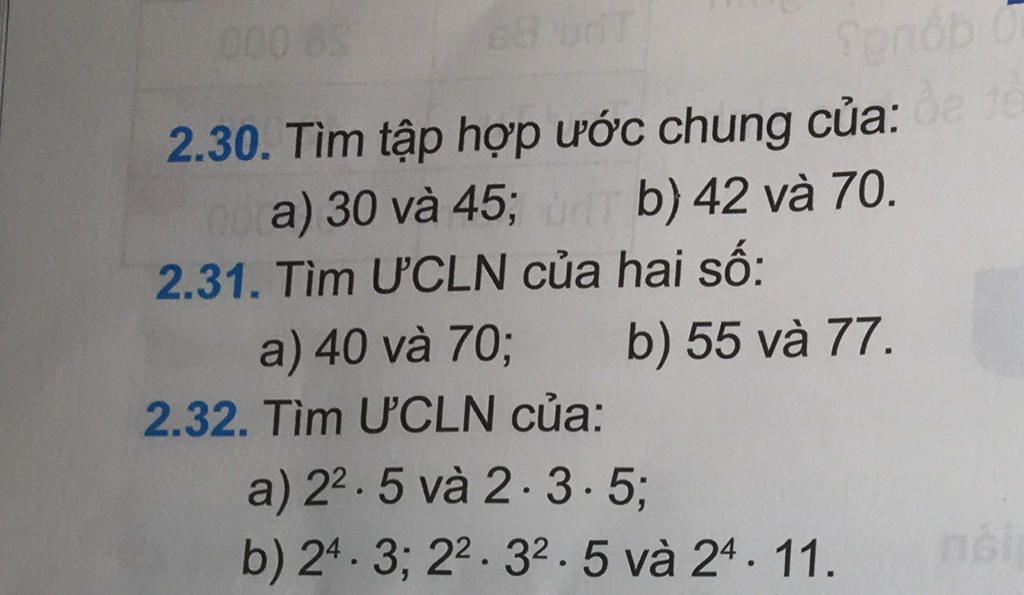 2.30. Tìm tập hợp ước chung của:

a) 30 và 45;    b) 42 và 70.

2.31. Tìm ƯCLN của hai số:

a) 40 và 70;    b) 55 và 77.

2.32. Tìm ƯCLN của:

a) $2^2 \cdot 5$ và $2 \cdot 3 \cdot 5$;

b) $2^4 \cdot 3$; $2^2 \cdot 3^2 \cdot 5$ và $2^4 \cdot 11$.